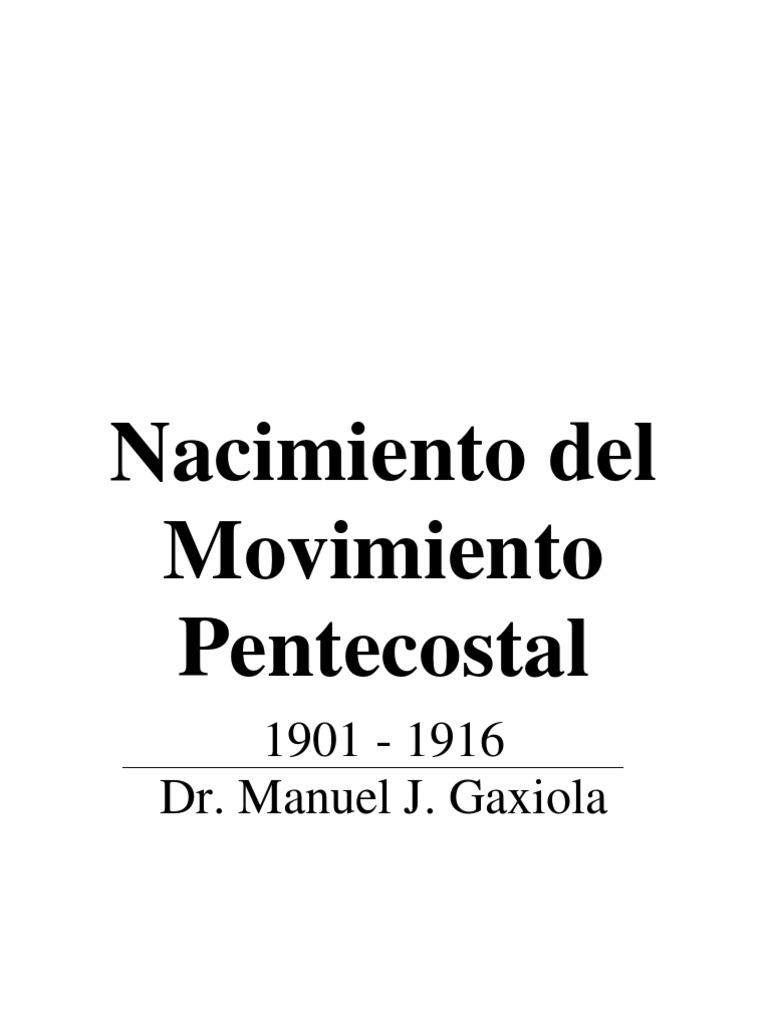 Nacimiento del Movimiento Pentecostal

1901 - 1916

Dr. Manuel J. Gaxiola